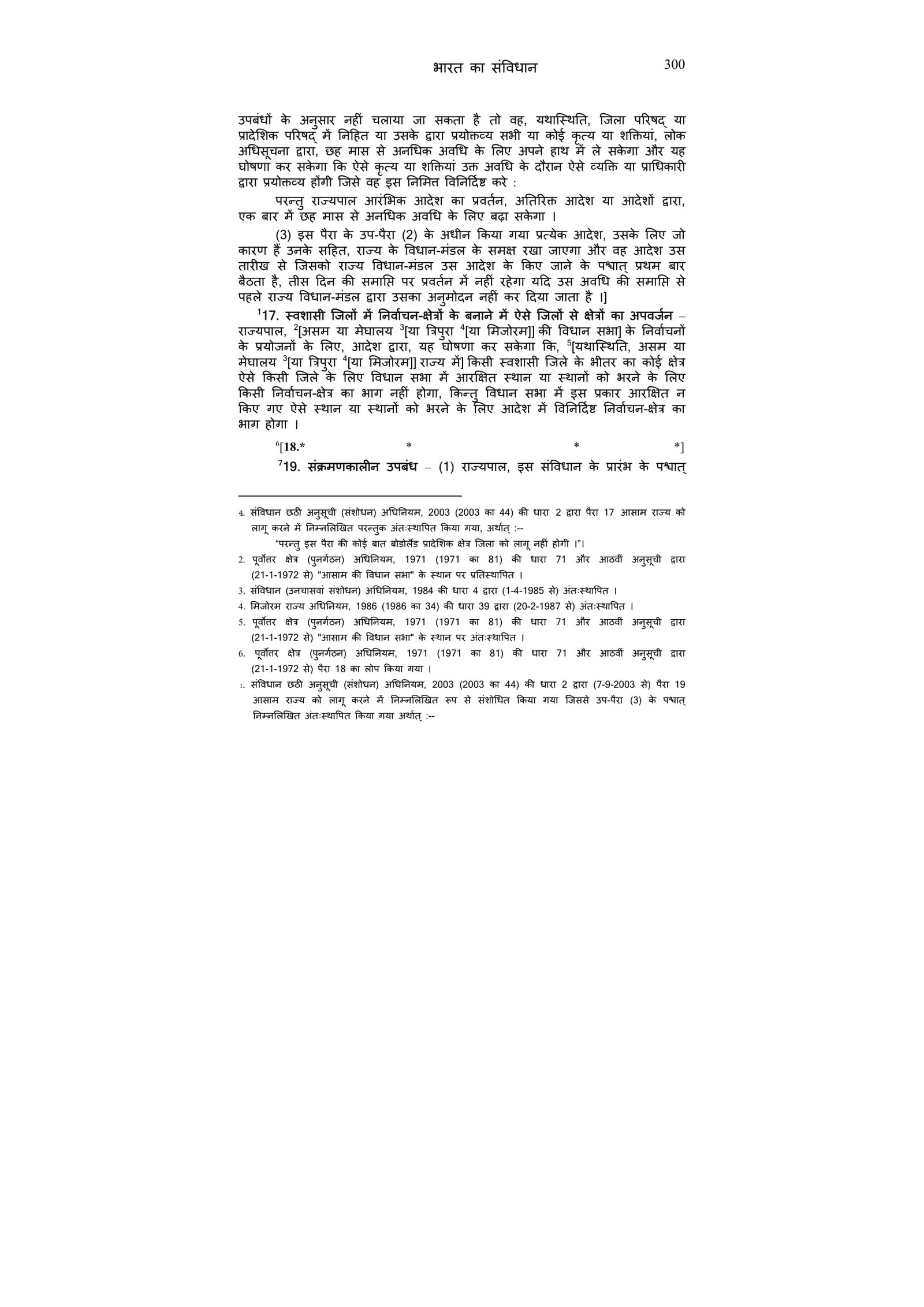 भारत का संविधान 300

उपबंधों के अनुसार नहीं चलाया जा सकता है तो वह, यथास्थिति, जिला परिषद् या प्रादेशिक परिषद् में निहित या उसके द्वारा प्रयोक्तव्य सभी या कोई कृत्य या शक्तियां, लोक अधिसूचना द्वारा, छह मास से अनधिक अवधि के लिए अपने हाथ में ले सकेगा और यह घोषणा कर सकेगा कि ऐसे कृत्य या शक्तियां उक्त अवधि के दौरान ऐसे व्यक्ति या प्राधिकारी द्वारा प्रयोक्तव्य होंगी जिसे वह इस निमित्त विनिर्दिष्ट करे :

परन्तु राज्यपाल आरंभिक आदेश का प्रवर्तन, अतिरिक्त आदेश या आदेशों द्वारा, एक बार में छह मास से अनधिक अवधि के लिए बढ़ा सकेगा ।

(3) इस पैरा के उप-पैरा (2) के अधीन किया गया प्रत्येक आदेश, उसके लिए जो कारण हैं उनके सहित, राज्य के विधान-मंडल के समक्ष रखा जाएगा और वह आदेश उस तारीख से जिसको राज्य विधान-मंडल उस आदेश के किए जाने के पश्चात् प्रथम बार बैठता है, तीस दिन की समाप्ति पर प्रवर्तन में नहीं रहेगा यदि उस अवधि की समाप्ति से पहले राज्य विधान-मंडल द्वारा उसका अनुमोदन नहीं कर दिया जाता है ।]

$^1$17. स्वशासी जिलों में निर्वाचन-क्षेत्रों के बनाने में ऐसे जिलों से क्षेत्रों का अपवर्जन – राज्यपाल, $^2$[असम या मेघालय $^3$[या त्रिपुरा $^4$[या मिजोरम]] की विधान सभा] के निर्वाचनों के प्रयोजनों के लिए, आदेश द्वारा, यह घोषणा कर सकेगा कि, $^5$[यथास्थिति, असम या मेघालय $^3$[या त्रिपुरा $^4$[या मिजोरम]] राज्य में] किसी स्वशासी जिले के भीतर का कोई क्षेत्र ऐसे किसी जिले के लिए विधान सभा में आरक्षित स्थान या स्थानों को भरने के लिए किसी निर्वाचन-क्षेत्र का भाग नहीं होगा, किन्तु विधान सभा में इस प्रकार आरक्षित न किए गए ऐसे स्थान या स्थानों को भरने के लिए आदेश में विनिर्दिष्ट निर्वाचन-क्षेत्र का भाग होगा ।

$^6$[18.* * * *]

$^7$19. संक्रमणकालीन उपबंध – (1) राज्यपाल, इस संविधान के प्रारंभ के पश्चात्

4. संविधान छठी अनुसूची (संशोधन) अधिनियम, 2003 (2003 का 44) की धारा 2 द्वारा पैरा 17 आसाम राज्य को लागू करने में निम्नलिखित परन्तुक अंतःस्थापित किया गया, अर्थात् :--
"परन्तु इस पैरा की कोई बात बोडोलैंड प्रादेशिक क्षेत्र जिला को लागू नहीं होगी ।"।
2. पूर्वोत्तर क्षेत्र (पुनर्गठन) अधिनियम, 1971 (1971 का 81) की धारा 71 और आठवीं अनुसूची द्वारा (21-1-1972 से) "आसाम की विधान सभा" के स्थान पर प्रतिस्थापित ।
3. संविधान (उनचासवां संशोधन) अधिनियम, 1984 की धारा 4 द्वारा (1-4-1985 से) अंतःस्थापित ।
4. मिजोरम राज्य अधिनियम, 1986 (1986 का 34) की धारा 39 द्वारा (20-2-1987 से) अंतःस्थापित ।
5. पूर्वोत्तर क्षेत्र (पुनर्गठन) अधिनियम, 1971 (1971 का 81) की धारा 71 और आठवीं अनुसूची द्वारा (21-1-1972 से) "आसाम की विधान सभा" के स्थान पर अंतःस्थापित ।
6. पूर्वोत्तर क्षेत्र (पुनर्गठन) अधिनियम, 1971 (1971 का 81) की धारा 71 और आठवीं अनुसूची द्वारा (21-1-1972 से) पैरा 18 का लोप किया गया ।
:. संविधान छठी अनुसूची (संशोधन) अधिनियम, 2003 (2003 का 44) की धारा 2 द्वारा (7-9-2003 से) पैरा 19 आसाम राज्य को लागू करने में निम्नलिखित रूप से संशोधित किया गया जिससे उप-पैरा (3) के पश्चात् निम्नलिखित अंतःस्थापित किया गया अर्थात् :--